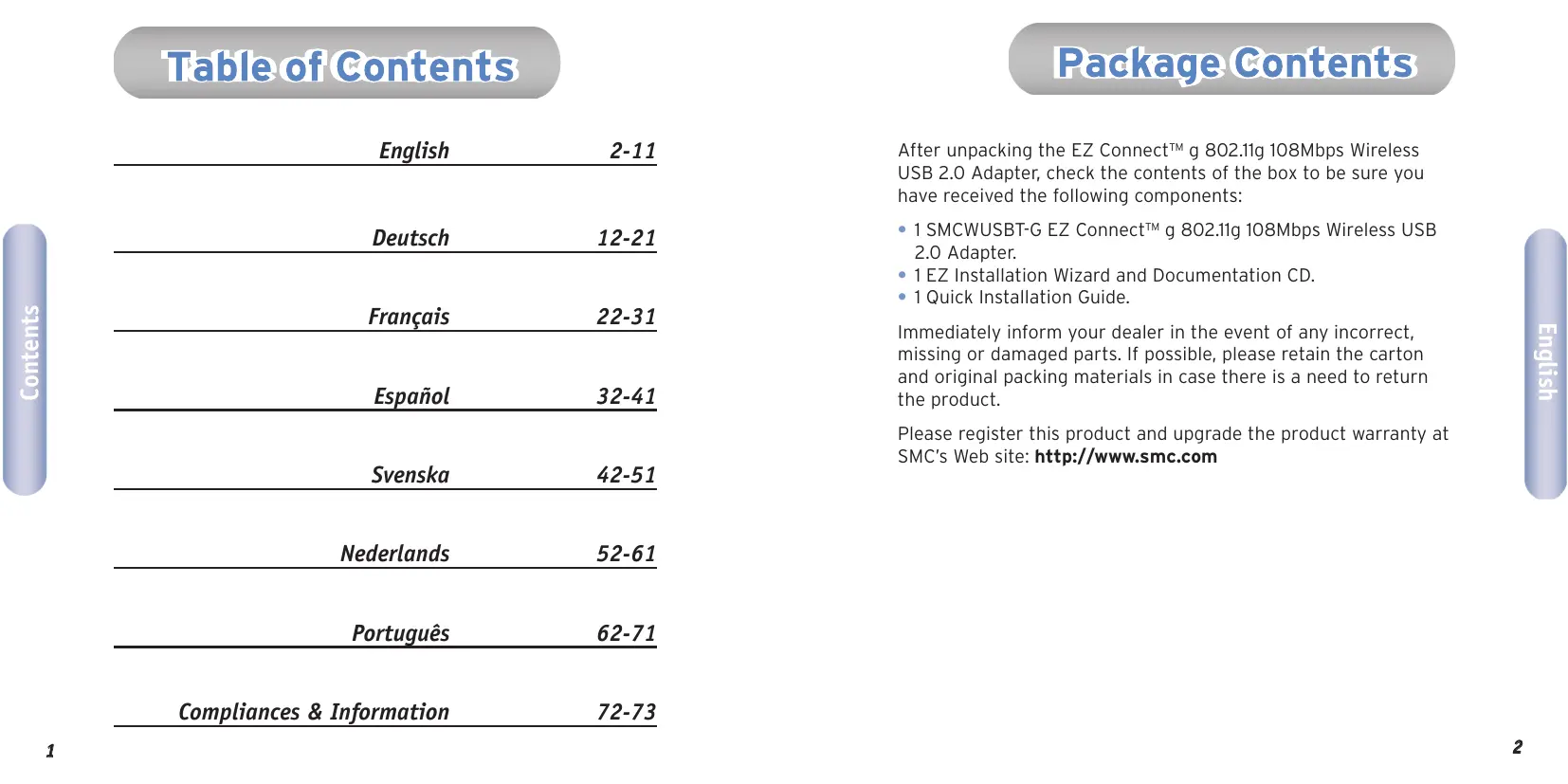 Table of Contents

English 2-11

Deutsch 12-21

Français 22-31

Español 32-41

Svenska 42-51

Nederlands 52-61

Português 62-71

Compliances & Information 72-73

Contents

1

Package Contents

After unpacking the EZ Connect™ g 802.11g 108Mbps Wireless USB 2.0 Adapter, check the contents of the box to be sure you have received the following components:

• 1 SMCWUSBT-G EZ Connect™ g 802.11g 108Mbps Wireless USB 2.0 Adapter.
• 1 EZ Installation Wizard and Documentation CD.
• 1 Quick Installation Guide.

Immediately inform your dealer in the event of any incorrect, missing or damaged parts. If possible, please retain the carton and original packing materials in case there is a need to return the product.

Please register this product and upgrade the product warranty at SMC's Web site: http://www.smc.com

English

2